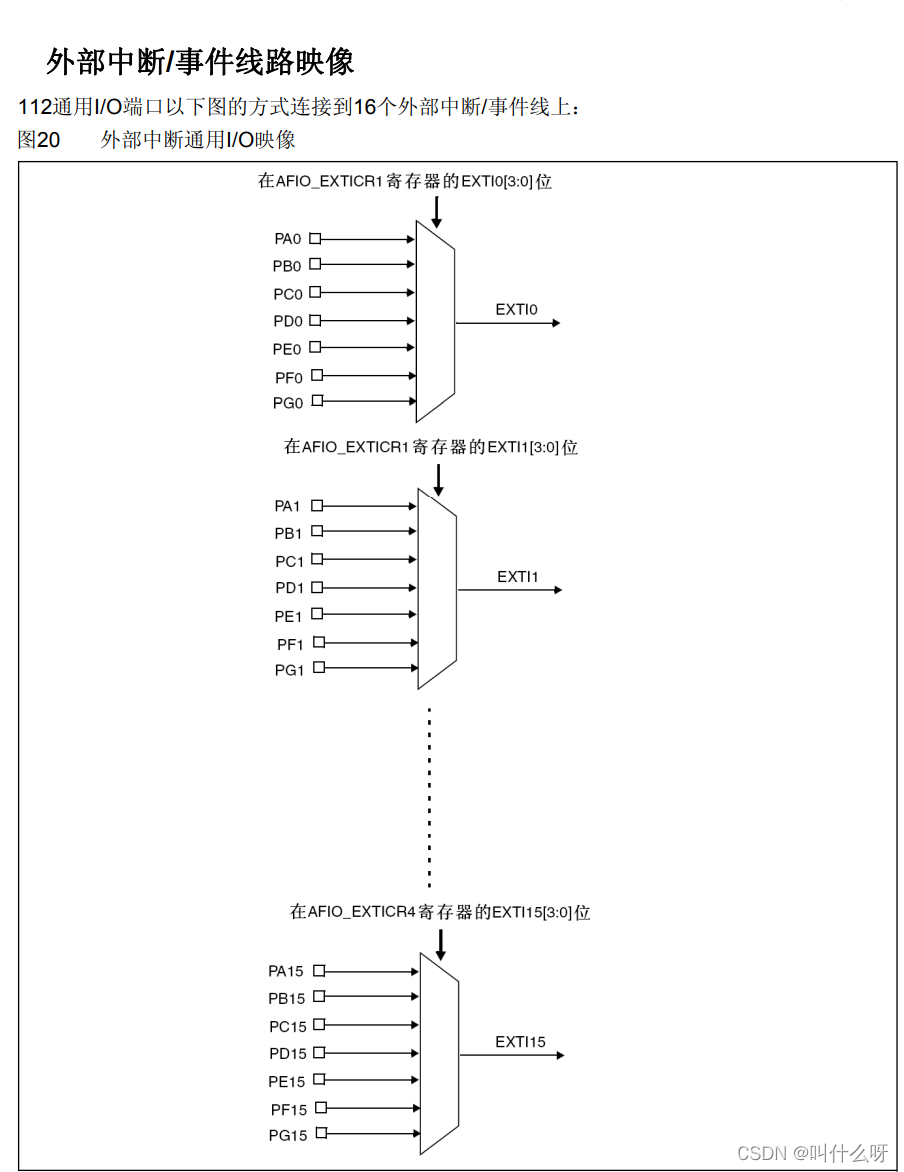 外部中断/事件线路映像

112通用I/O端口以下图的方式连接到16个外部中断/事件线上：

图20　　外部中断通用I/O映像

在AFIO_EXTICR1寄存器的EXTI0[3:0]位

PA0
PB0
PC0
PD0
PE0
PF0
PG0

EXTI0

在AFIO_EXTICR1寄存器的EXTI1[3:0]位

PA1
PB1
PC1
PD1
PE1
PF1
PG1

EXTI1

在AFIO_EXTICR4寄存器的EXTI15[3:0]位

PA15
PB15
PC15
PD15
PE15
PF15
PG15

EXTI15

CSDN @叫什么呀